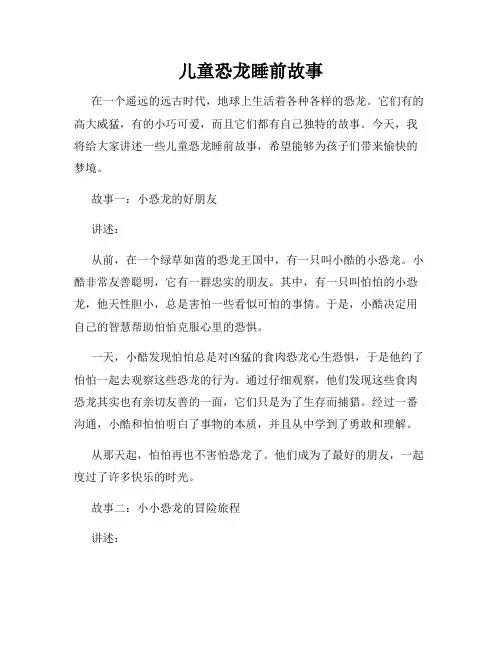 儿童恐龙睡前故事

在一个遥远的远古时代，地球上生活着各种各样的恐龙。它们有的高大威猛，有的小巧可爱，而且它们都有自己独特的故事。今天，我将给大家讲述一些儿童恐龙睡前故事，希望能够为孩子们带来愉快的梦境。

故事一：小恐龙的好朋友

讲述：

从前，在一个绿草如茵的恐龙王国中，有一只叫小酷的小恐龙。小酷非常友善聪明，它有一群忠实的朋友。其中，有一只叫怕怕的小恐龙，他天性胆小，总是害怕一些看似可怕的事情。于是，小酷决定用自己的智慧帮助怕怕克服心里的恐惧。

一天，小酷发现怕怕总是对凶猛的食肉恐龙心生恐惧，于是他约了怕怕一起去观察这些恐龙的行为。通过仔细观察，他们发现这些食肉恐龙其实也有亲切友善的一面，它们只是为了生存而捕猎。经过一番沟通，小酷和怕怕明白了事物的本质，并且从中学到了勇敢和理解。

从那天起，怕怕再也不害怕恐龙了。他们成为了最好的朋友，一起度过了许多快乐的时光。

故事二：小小恐龙的冒险旅程

讲述：